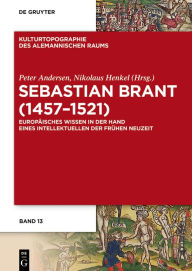 DE GRUYTER

KULTURTOPOGRAPHIE
DES ALEMANNISCHEN RAUMS

Peter Andersen, Nikolaus Henkel (Hrsg.)

SEBASTIAN BRANT
(1457–1521)

EUROPÄISCHES WISSEN IN DER HAND
EINES INTELLEKTUELLEN DER FRÜHEN NEUZEIT

BAND 13

DE
G